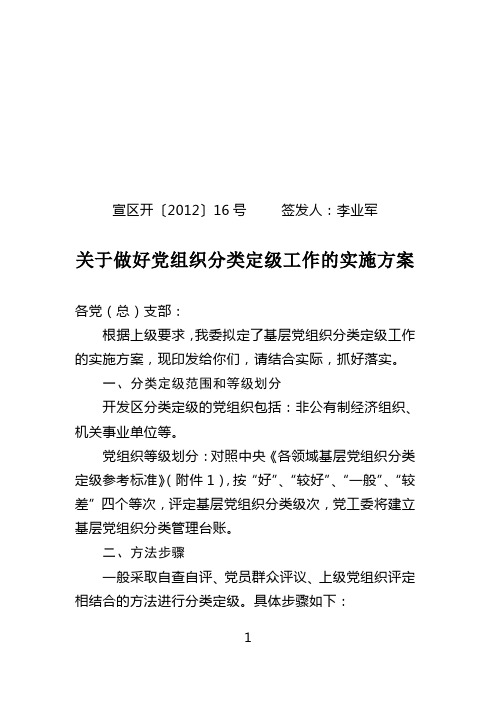 宣区开〔2012〕16号　　签发人：李业军

关于做好党组织分类定级工作的实施方案

各党（总）支部：

根据上级要求，我委拟定了基层党组织分类定级工作的实施方案，现印发给你们，请结合实际，抓好落实。

一、分类定级范围和等级划分

开发区分类定级的党组织包括：非公有制经济组织、机关事业单位等。

党组织等级划分：对照中央《各领域基层党组织分类定级参考标准》（附件1），按“好”、“较好”、“一般”、“较差”四个等次，评定基层党组织分类级次，党工委将建立基层党组织分类管理台账。

二、方法步骤

一般采取自查自评、党员群众评议、上级党组织评定相结合的方法进行分类定级。具体步骤如下：

1